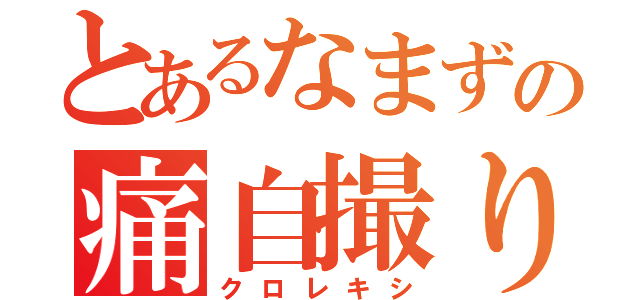 とあるなまずの
痛自撮り
クロレキシ